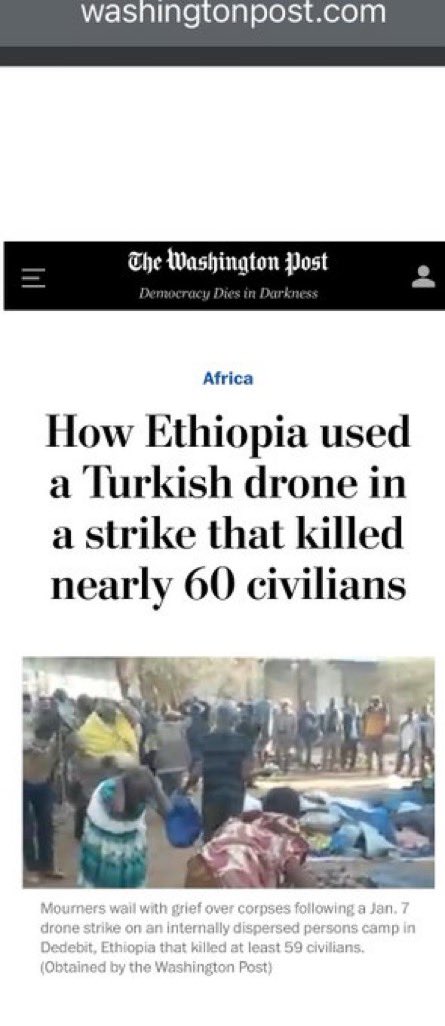 washingtonpost.com

The Washington Post
Democracy Dies in Darkness

Africa

How Ethiopia used a Turkish drone in a strike that killed nearly 60 civilians

Mourners wail with grief over corpses following a Jan. 7 drone strike on an internally dispersed persons camp in Dedebit, Ethiopia that killed at least 59 civilians. (Obtained by the Washington Post)